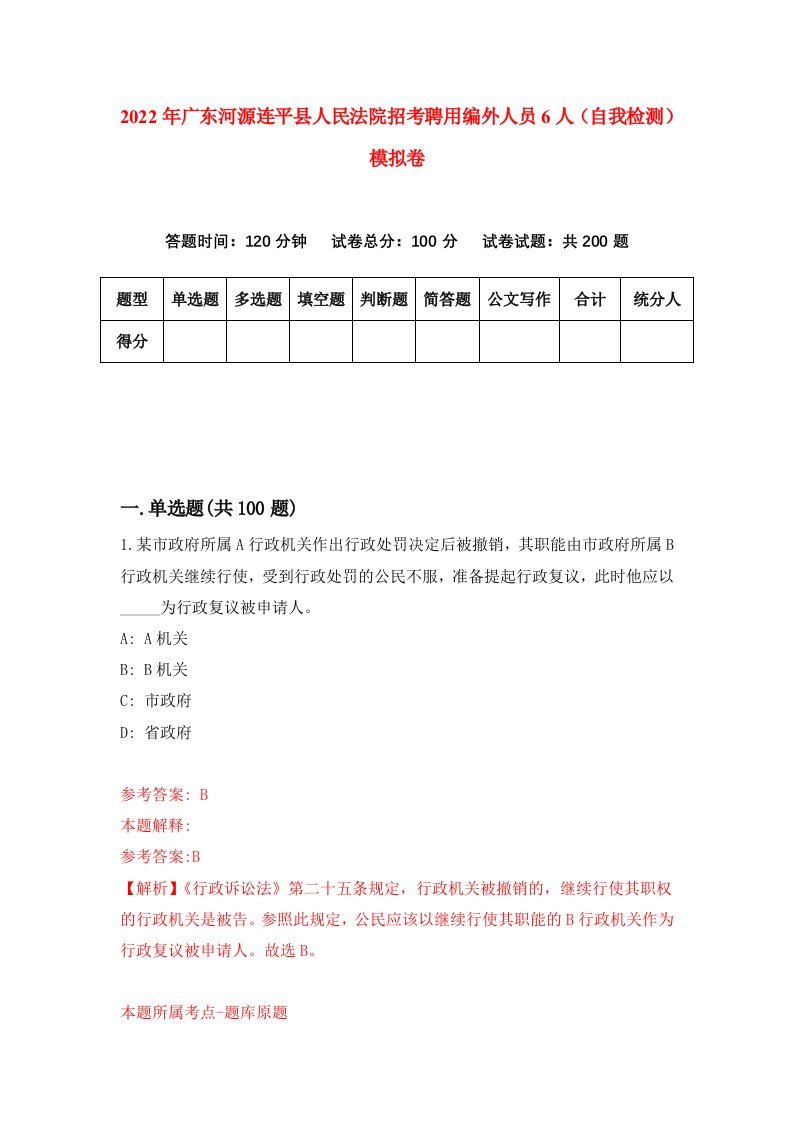 2022年广东河源连平县人民法院招考聘用编外人员6人（自我检测）模拟卷

答题时间：120分钟　试卷总分：100分　试卷试题：共200题

| 题型 | 单选题 | 多选题 | 填空题 | 判断题 | 简答题 | 公文写作 | 合计 | 统分人 |
|---|---|---|---|---|---|---|---|---|
| 得分 | | | | | | | | |

一.单选题(共100题)

1.某市政府所属A行政机关作出行政处罚决定后被撤销，其职能由市政府所属B行政机关继续行使，受到行政处罚的公民不服，准备提起行政复议，此时他应以_____为行政复议被申请人。

A: A机关

B: B机关

C: 市政府

D: 省政府

参考答案: B

本题解释:

参考答案:B

【解析】《行政诉讼法》第二十五条规定，行政机关被撤销的，继续行使其职权的行政机关是被告。参照此规定，公民应该以继续行使其职能的B行政机关作为行政复议被申请人。故选B。

本题所属考点-题库原题